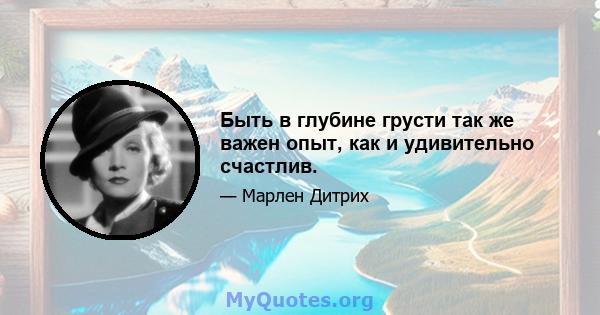 Быть в глубине грусти так же важен опыт, как и удивительно счастлив.

— Марлен Дитрих

MyQuotes.org